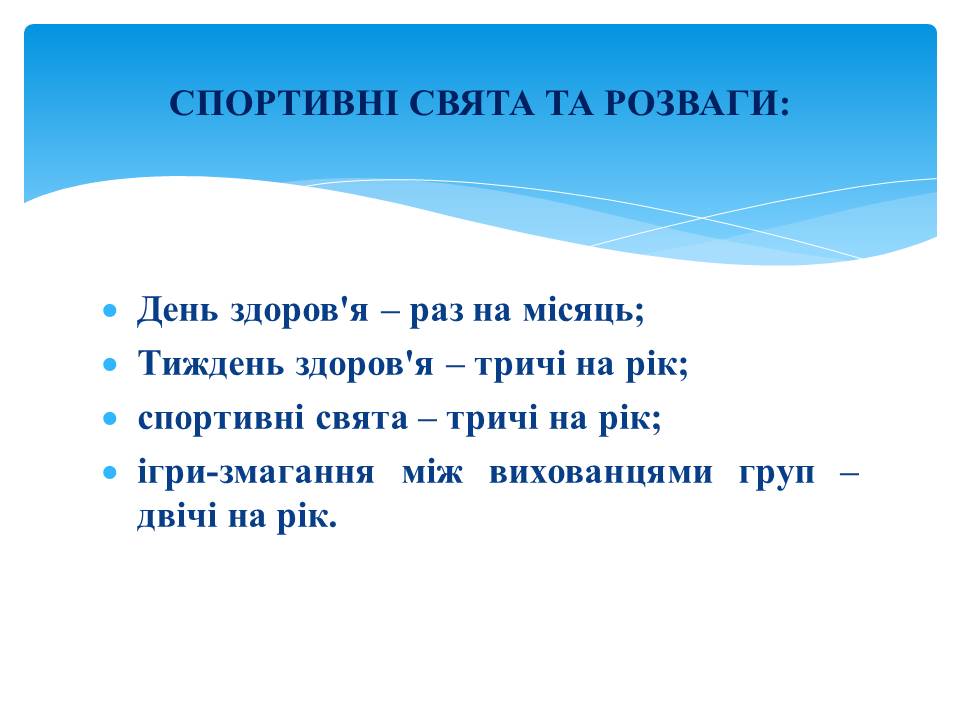 СПОРТИВНІ СВЯТА ТА РОЗВАГИ:

- День здоров'я – раз на місяць;
- Тиждень здоров'я – тричі на рік;
- спортивні свята – тричі на рік;
- ігри-змагання між вихованцями груп – двічі на рік.